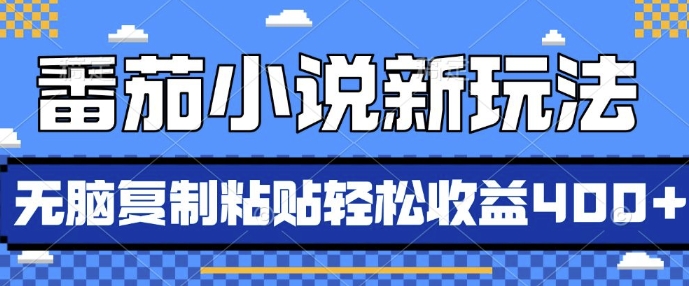 番茄小说新玩法

无脑复制粘贴轻松收益400+